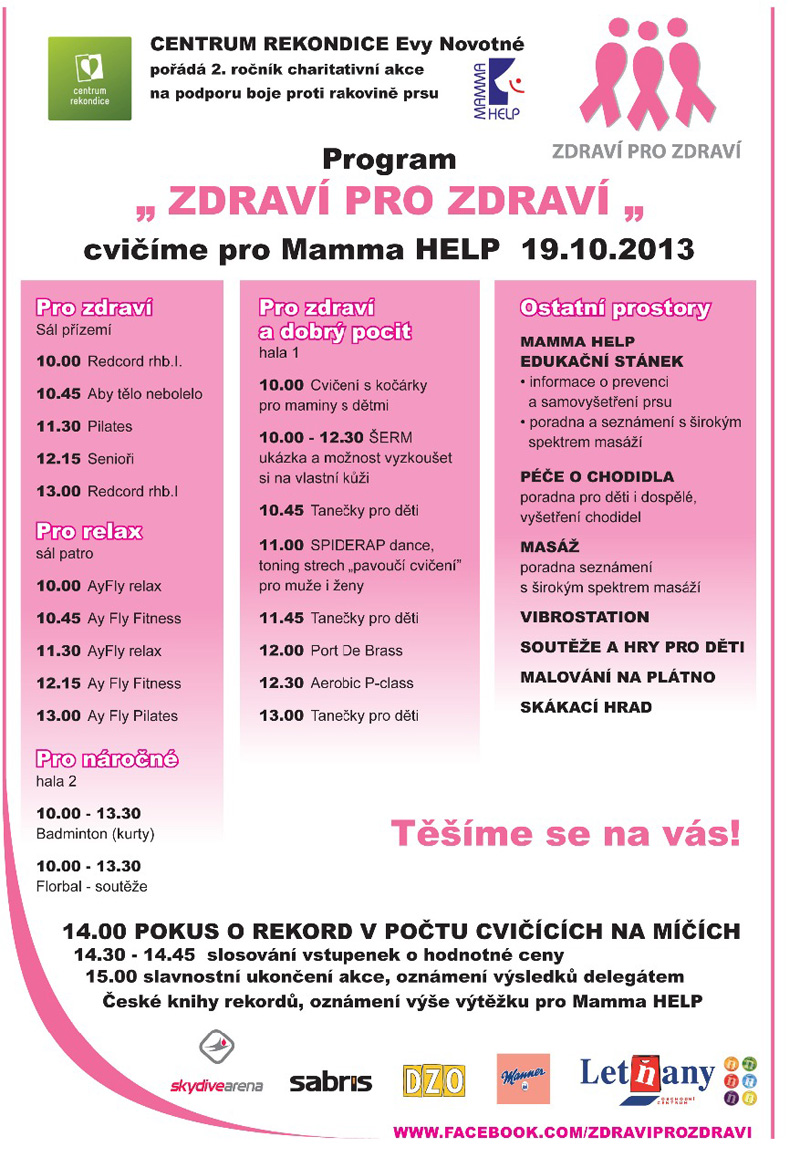 centrum rekondice

CENTRUM REKONDICE Evy Novotné
pořádá 2. ročník charitativní akce
na podporu boje proti rakovině prsu

MAMMA HELP

ZDRAVÍ PRO ZDRAVÍ

Program
„ ZDRAVÍ PRO ZDRAVÍ „
cvičíme pro Mamma HELP 19.10.2013

Pro zdraví
Sál přízemí

10.00 Redcord rhb.l.

10.45 Aby tělo nebolelo

11.30 Pilates

12.15 Senioři

13.00 Redcord rhb.l

Pro relax
sál patro

10.00 AyFly relax

10.45 Ay Fly Fitness

11.30 AyFly relax

12.15 Ay Fly Fitness

13.00 Ay Fly Pilates

Pro náročné
hala 2

10.00 - 13.30
Badminton (kurty)

10.00 - 13.30
Florbal - soutěže

Pro zdraví a dobrý pocit
hala 1

10.00 Cvičení s kočárky pro maminy s dětmi

10.00 - 12.30 ŠERM ukázka a možnost vyzkoušet si na vlastní kůži

10.45 Tanečky pro děti

11.00 SPIDERAP dance, toning strech „pavoučí cvičení" pro muže i ženy

11.45 Tanečky pro děti

12.00 Port De Brass

12.30 Aerobic P-class

13.00 Tanečky pro děti

Ostatní prostory

MAMMA HELP
EDUKAČNÍ STÁNEK
• informace o prevenci a samovyšetření prsu
• poradna a seznámení s širokým spektrem masáží

PÉČE O CHODIDLA
poradna pro děti i dospělé, vyšetření chodidel

MASÁŽ
poradna seznámení s širokým spektrem masáží

VIBROSTATION

SOUTĚŽE A HRY PRO DĚTI

MALOVÁNÍ NA PLÁTNO

SKÁKACÍ HRAD

Těšíme se na vás!

14.00 POKUS O REKORD V POČTU CVIČÍCÍCH NA MÍČÍCH
14.30 - 14.45 slosování vstupenek o hodnotné ceny
15.00 slavnostní ukončení akce, oznámení výsledků delegátem České knihy rekordů, oznámení výše výtěžku pro Mamma HELP

skydivearena sabris DZO Manner Letňany OBCHODNÍ CENTRUM

WWW.FACEBOOK.COM/ZDRAVIPROZDRAVI